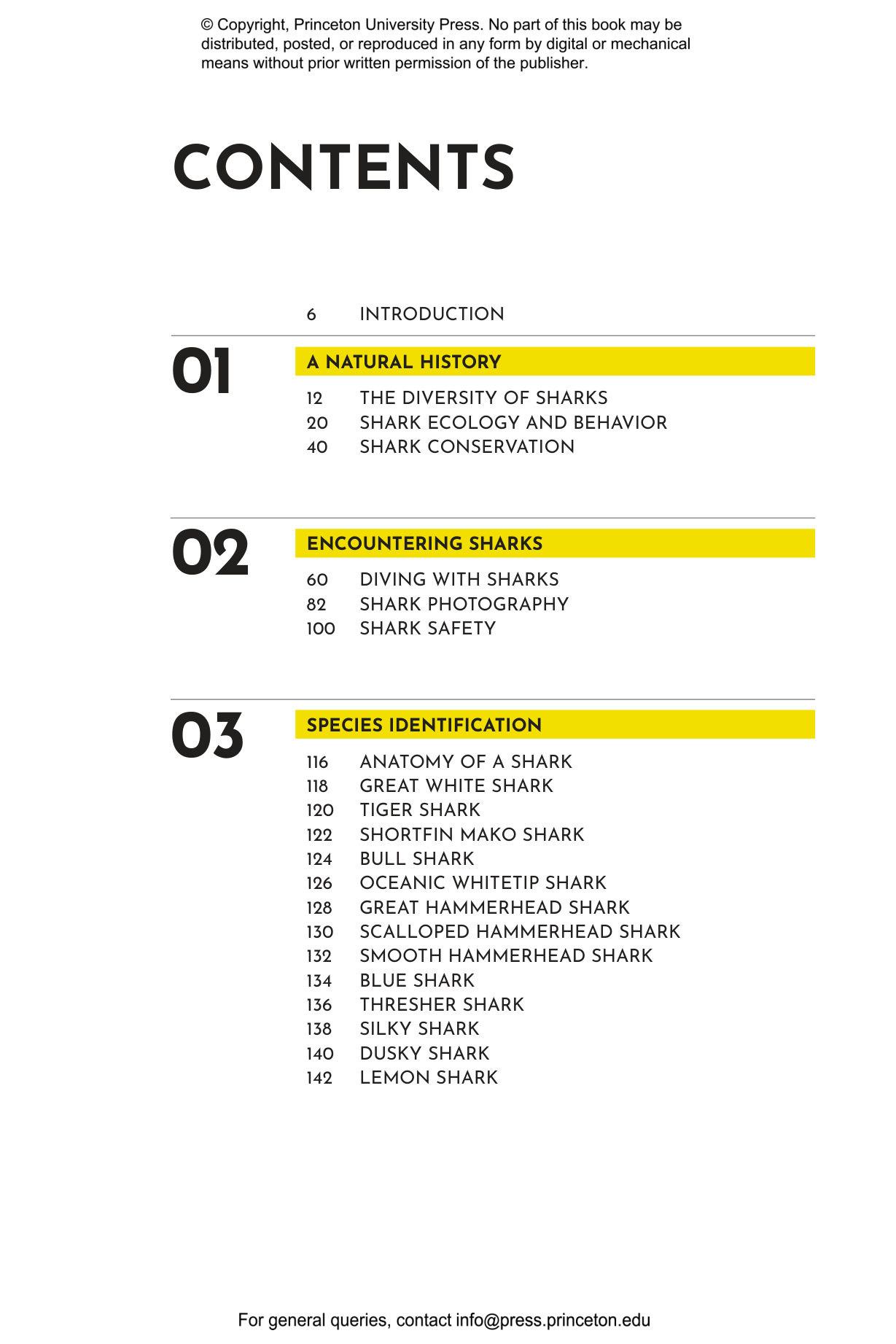 © Copyright, Princeton University Press. No part of this book may be distributed, posted, or reproduced in any form by digital or mechanical means without prior written permission of the publisher.

CONTENTS

6 INTRODUCTION

01

A NATURAL HISTORY

12 THE DIVERSITY OF SHARKS
20 SHARK ECOLOGY AND BEHAVIOR
40 SHARK CONSERVATION

02

ENCOUNTERING SHARKS

60 DIVING WITH SHARKS
82 SHARK PHOTOGRAPHY
100 SHARK SAFETY

03

SPECIES IDENTIFICATION

116 ANATOMY OF A SHARK
118 GREAT WHITE SHARK
120 TIGER SHARK
122 SHORTFIN MAKO SHARK
124 BULL SHARK
126 OCEANIC WHITETIP SHARK
128 GREAT HAMMERHEAD SHARK
130 SCALLOPED HAMMERHEAD SHARK
132 SMOOTH HAMMERHEAD SHARK
134 BLUE SHARK
136 THRESHER SHARK
138 SILKY SHARK
140 DUSKY SHARK
142 LEMON SHARK

For general queries, contact info@press.princeton.edu